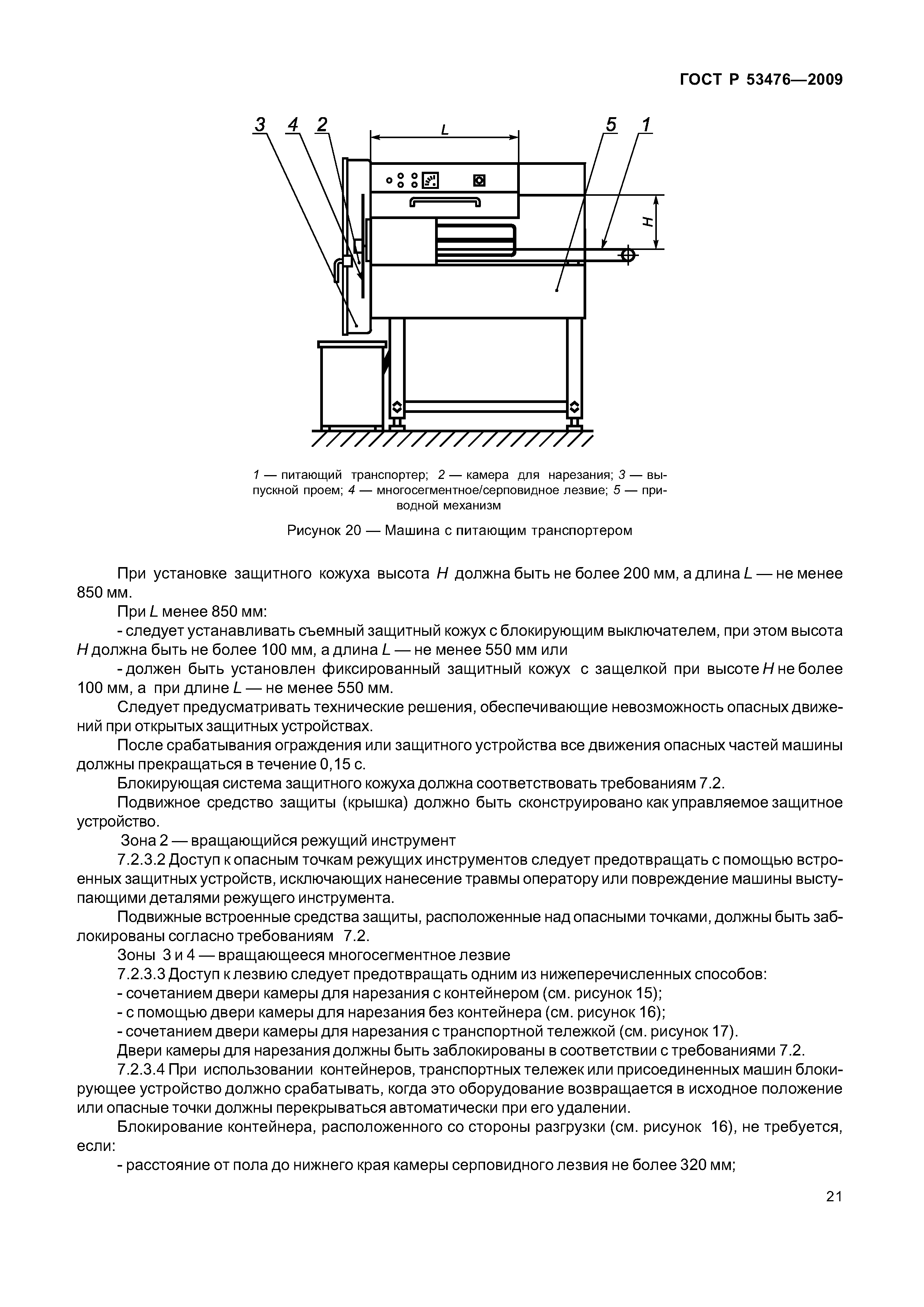 ГОСТ Р 53476—2009

3 4 2 L 5 1

H

1 — питающий транспортер; 2 — камера для нарезания; 3 — выпускной проем; 4 — многосегментное/серповидное лезвие; 5 — приводной механизм

Рисунок 20 — Машина с питающим транспортером

При установке защитного кожуха высота $H$ должна быть не более 200 мм, а длина $L$ — не менее 850 мм.

При $L$ менее 850 мм:

- следует устанавливать съемный защитный кожух с блокирующим выключателем, при этом высота $H$ должна быть не более 100 мм, а длина $L$ — не менее 550 мм или

- должен быть установлен фиксированный защитный кожух с защелкой при высоте $H$ не более 100 мм, а при длине $L$ — не менее 550 мм.

Следует предусматривать технические решения, обеспечивающие невозможность опасных движений при открытых защитных устройствах.

После срабатывания ограждения или защитного устройства все движения опасных частей машины должны прекращаться в течение 0,15 с.

Блокирующая система защитного кожуха должна соответствовать требованиям 7.2.

Подвижное средство защиты (крышка) должно быть сконструировано как управляемое защитное устройство.

Зона 2 — вращающийся режущий инструмент

7.2.3.2 Доступ к опасным точкам режущих инструментов следует предотвращать с помощью встроенных защитных устройств, исключающих нанесение травмы оператору или повреждение машины выступающими деталями режущего инструмента.

Подвижные встроенные средства защиты, расположенные над опасными точками, должны быть заблокированы согласно требованиям 7.2.

Зоны 3 и 4 — вращающееся многосегментное лезвие

7.2.3.3 Доступ к лезвию следует предотвращать одним из нижеперечисленных способов:

- сочетанием двери камеры для нарезания с контейнером (см. рисунок 15);

- с помощью двери камеры для нарезания без контейнера (см. рисунок 16);

- сочетанием двери камеры для нарезания с транспортной тележкой (см. рисунок 17).

Двери камеры для нарезания должны быть заблокированы в соответствии с требованиями 7.2.

7.2.3.4 При использовании контейнеров, транспортных тележек или присоединенных машин блокирующее устройство должно срабатывать, когда это оборудование возвращается в исходное положение или опасные точки должны перекрываться автоматически при его удалении.

Блокирование контейнера, расположенного со стороны разгрузки (см. рисунок 16), не требуется, если:

- расстояние от пола до нижнего края камеры серповидного лезвия не более 320 мм;

21